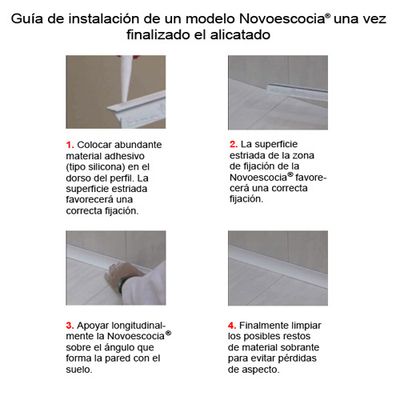 Guía de instalación de un modelo Novoescocia® una vez finalizado el alicatado

1. Colocar abundante material adhesivo (tipo silicona) en el dorso del perfil. La superficie estriada favorecerá una correcta fijación.

2. La superficie estriada de la zona de fijación de la Novoescocia® favorecerá una correcta fijación.

3. Apoyar longitudinalmente la Novoescocia® sobre el ángulo que forma la pared con el suelo.

4. Finalmente limpiar los posibles restos de material sobrante para evitar pérdidas de aspecto.